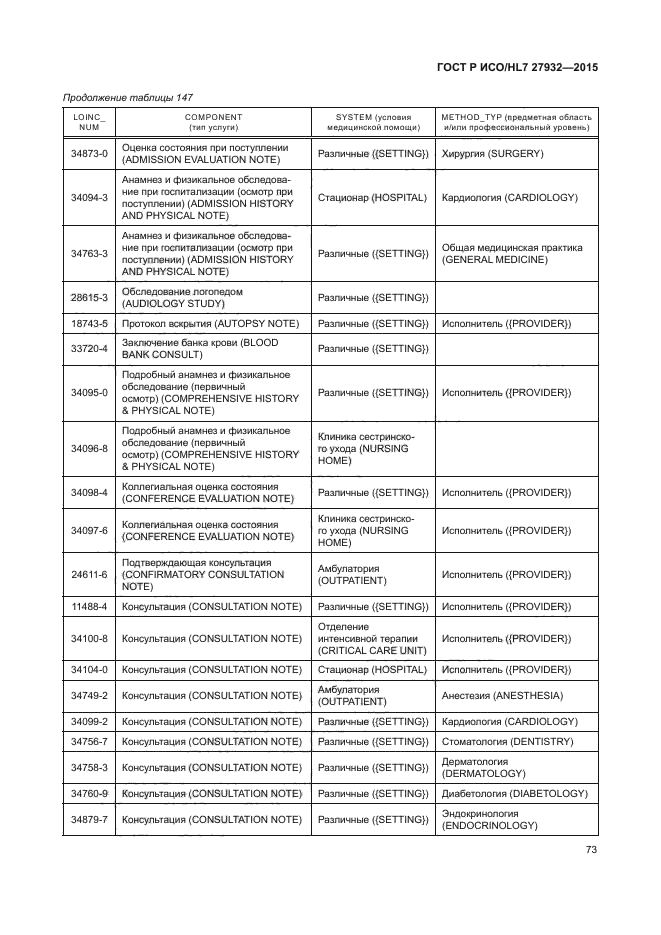 ГОСТ Р ИСО/HL7 27932—2015

Продолжение таблицы 147

| LOINC_ NUM | COMPONENT (тип услуги) | SYSTEM (условия медицинской помощи) | METHOD_TYP (предметная область и/или профессиональный уровень) |
|---|---|---|---|
| 34873-0 | Оценка состояния при поступлении (ADMISSION EVALUATION NOTE) | Различные ({SETTING}) | Хирургия (SURGERY) |
| 34094-3 | Анамнез и физикальное обследование при госпитализации (осмотр при поступлении) (ADMISSION HISTORY AND PHYSICAL NOTE) | Стационар (HOSPITAL) | Кардиология (CARDIOLOGY) |
| 34763-3 | Анамнез и физикальное обследование при госпитализации (осмотр при поступлении) (ADMISSION HISTORY AND PHYSICAL NOTE) | Различные ({SETTING}) | Общая медицинская практика (GENERAL MEDICINE) |
| 28615-3 | Обследование логопедом (AUDIOLOGY STUDY) | Различные ({SETTING}) | |
| 18743-5 | Протокол вскрытия (AUTOPSY NOTE) | Различные ({SETTING}) | Исполнитель ({PROVIDER}) |
| 33720-4 | Заключение банка крови (BLOOD BANK CONSULT) | Различные ({SETTING}) | |
| 34095-0 | Подробный анамнез и физикальное обследование (первичный осмотр) (COMPREHENSIVE HISTORY & PHYSICAL NOTE) | Различные ({SETTING}) | Исполнитель ({PROVIDER}) |
| 34096-8 | Подробный анамнез и физикальное обследование (первичный осмотр) (COMPREHENSIVE HISTORY & PHYSICAL NOTE) | Клиника сестринского ухода (NURSING HOME) | |
| 34098-4 | Коллегиальная оценка состояния (CONFERENCE EVALUATION NOTE) | Различные ({SETTING}) | Исполнитель ({PROVIDER}) |
| 34097-6 | Коллегиальная оценка состояния (CONFERENCE EVALUATION NOTE) | Клиника сестринского ухода (NURSING HOME) | Исполнитель ({PROVIDER}) |
| 24611-6 | Подтверждающая консультация (CONFIRMATORY CONSULTATION NOTE) | Амбулатория (OUTPATIENT) | Исполнитель ({PROVIDER}) |
| 11488-4 | Консультация (CONSULTATION NOTE) | Различные ({SETTING}) | Исполнитель ({PROVIDER}) |
| 34100-8 | Консультация (CONSULTATION NOTE) | Отделение интенсивной терапии (CRITICAL CARE UNIT) | Исполнитель ({PROVIDER}) |
| 34104-0 | Консультация (CONSULTATION NOTE) | Стационар (HOSPITAL) | Исполнитель ({PROVIDER}) |
| 34749-2 | Консультация (CONSULTATION NOTE) | Амбулатория (OUTPATIENT) | Анестезия (ANESTHESIA) |
| 34099-2 | Консультация (CONSULTATION NOTE) | Различные ({SETTING}) | Кардиология (CARDIOLOGY) |
| 34756-7 | Консультация (CONSULTATION NOTE) | Различные ({SETTING}) | Стоматология (DENTISTRY) |
| 34758-3 | Консультация (CONSULTATION NOTE) | Различные ({SETTING}) | Дерматология (DERMATOLOGY) |
| 34760-9 | Консультация (CONSULTATION NOTE) | Различные ({SETTING}) | Диабетология (DIABETOLOGY) |
| 34879-7 | Консультация (CONSULTATION NOTE) | Различные ({SETTING}) | Эндокринология (ENDOCRINOLOGY) |

73